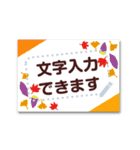 文字入力
できます